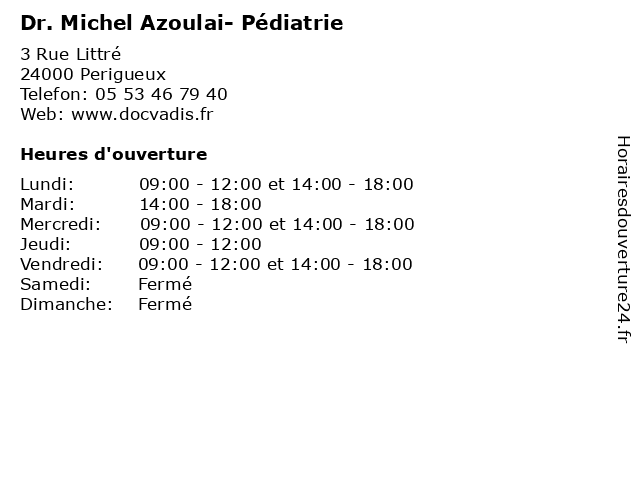 Dr. Michel Azoulai- Pédiatrie

3 Rue Littré
24000 Perigueux
Telefon: 05 53 46 79 40
Web: www.docvadis.fr

Heures d'ouverture

| | |
|---|---|
| Lundi: | 09:00 - 12:00 et 14:00 - 18:00 |
| Mardi: | 14:00 - 18:00 |
| Mercredi: | 09:00 - 12:00 et 14:00 - 18:00 |
| Jeudi: | 09:00 - 12:00 |
| Vendredi: | 09:00 - 12:00 et 14:00 - 18:00 |
| Samedi: | Fermé |
| Dimanche: | Fermé |

Horairesdouverture24.fr